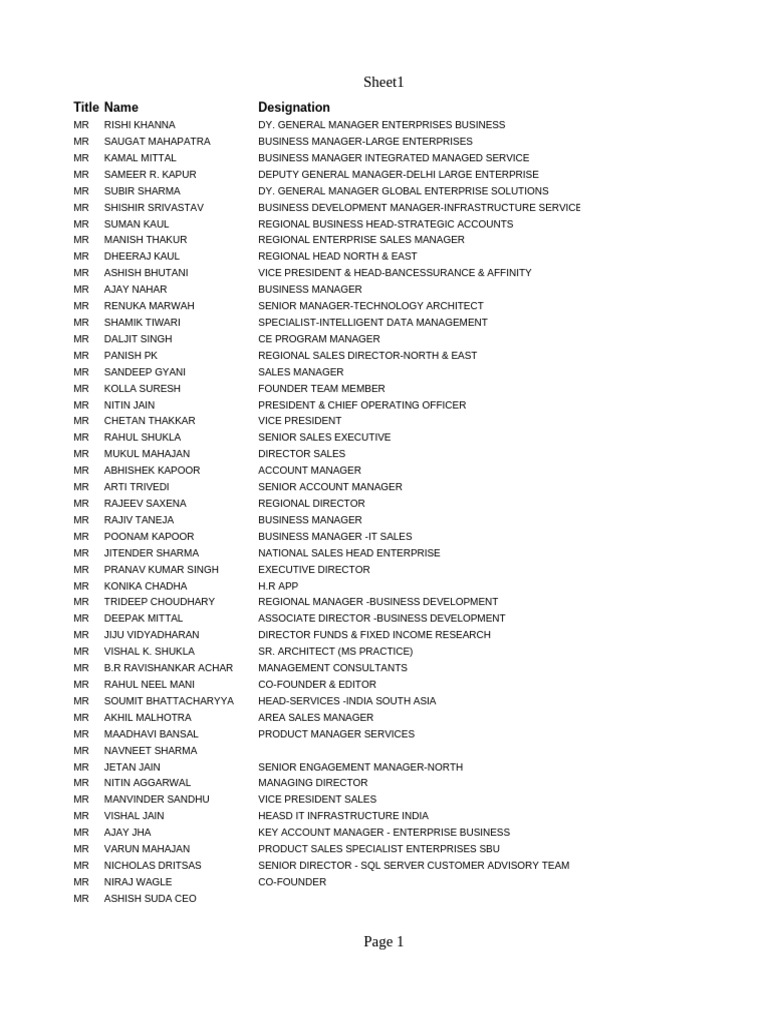 Sheet1

| Title | Name | Designation |
|---|---|---|
| MR | RISHI KHANNA | DY. GENERAL MANAGER ENTERPRISES BUSINESS |
| MR | SAUGAT MAHAPATRA | BUSINESS MANAGER-LARGE ENTERPRISES |
| MR | KAMAL MITTAL | BUSINESS MANAGER INTEGRATED MANAGED SERVICE |
| MR | SAMEER R. KAPUR | DEPUTY GENERAL MANAGER-DELHI LARGE ENTERPRISE |
| MR | SUBIR SHARMA | DY. GENERAL MANAGER GLOBAL ENTERPRISE SOLUTIONS |
| MR | SHISHIR SRIVASTAV | BUSINESS DEVELOPMENT MANAGER-INFRASTRUCTURE SERVICE |
| MR | SUMAN KAUL | REGIONAL BUSINESS HEAD-STRATEGIC ACCOUNTS |
| MR | MANISH THAKUR | REGIONAL ENTERPRISE SALES MANAGER |
| MR | DHEERAJ KAUL | REGIONAL HEAD NORTH & EAST |
| MR | ASHISH BHUTANI | VICE PRESIDENT & HEAD-BANCESSURANCE & AFFINITY |
| MR | AJAY NAHAR | BUSINESS MANAGER |
| MR | RENUKA MARWAH | SENIOR MANAGER-TECHNOLOGY ARCHITECT |
| MR | SHAMIK TIWARI | SPECIALIST-INTELLIGENT DATA MANAGEMENT |
| MR | DALJIT SINGH | CE PROGRAM MANAGER |
| MR | PANISH PK | REGIONAL SALES DIRECTOR-NORTH & EAST |
| MR | SANDEEP GYANI | SALES MANAGER |
| MR | KOLLA SURESH | FOUNDER TEAM MEMBER |
| MR | NITIN JAIN | PRESIDENT & CHIEF OPERATING OFFICER |
| MR | CHETAN THAKKAR | VICE PRESIDENT |
| MR | RAHUL SHUKLA | SENIOR SALES EXECUTIVE |
| MR | MUKUL MAHAJAN | DIRECTOR SALES |
| MR | ABHISHEK KAPOOR | ACCOUNT MANAGER |
| MR | ARTI TRIVEDI | SENIOR ACCOUNT MANAGER |
| MR | RAJEEV SAXENA | REGIONAL DIRECTOR |
| MR | RAJIV TANEJA | BUSINESS MANAGER |
| MR | POONAM KAPOOR | BUSINESS MANAGER -IT SALES |
| MR | JITENDER SHARMA | NATIONAL SALES HEAD ENTERPRISE |
| MR | PRANAV KUMAR SINGH | EXECUTIVE DIRECTOR |
| MR | KONIKA CHADHA | H.R APP |
| MR | TRIDEEP CHOUDHARY | REGIONAL MANAGER -BUSINESS DEVELOPMENT |
| MR | DEEPAK MITTAL | ASSOCIATE DIRECTOR -BUSINESS DEVELOPMENT |
| MR | JIJU VIDYADHARAN | DIRECTOR FUNDS & FIXED INCOME RESEARCH |
| MR | VISHAL K. SHUKLA | SR. ARCHITECT (MS PRACTICE) |
| MR | B.R RAVISHANKAR ACHAR | MANAGEMENT CONSULTANTS |
| MR | RAHUL NEEL MANI | CO-FOUNDER & EDITOR |
| MR | SOUMIT BHATTACHARYYA | HEAD-SERVICES -INDIA SOUTH ASIA |
| MR | AKHIL MALHOTRA | AREA SALES MANAGER |
| MR | MAADHAVI BANSAL | PRODUCT MANAGER SERVICES |
| MR | NAVNEET SHARMA | |
| MR | JETAN JAIN | SENIOR ENGAGEMENT MANAGER-NORTH |
| MR | NITIN AGGARWAL | MANAGING DIRECTOR |
| MR | MANVINDER SANDHU | VICE PRESIDENT SALES |
| MR | VISHAL JAIN | HEASD IT INFRASTRUCTURE INDIA |
| MR | AJAY JHA | KEY ACCOUNT MANAGER - ENTERPRISE BUSINESS |
| MR | VARUN MAHAJAN | PRODUCT SALES SPECIALIST ENTERPRISES SBU |
| MR | NICHOLAS DRITSAS | SENIOR DIRECTOR - SQL SERVER CUSTOMER ADVISORY TEAM |
| MR | NIRAJ WAGLE | CO-FOUNDER |
| MR | ASHISH SUDA CEO | |

Page 1